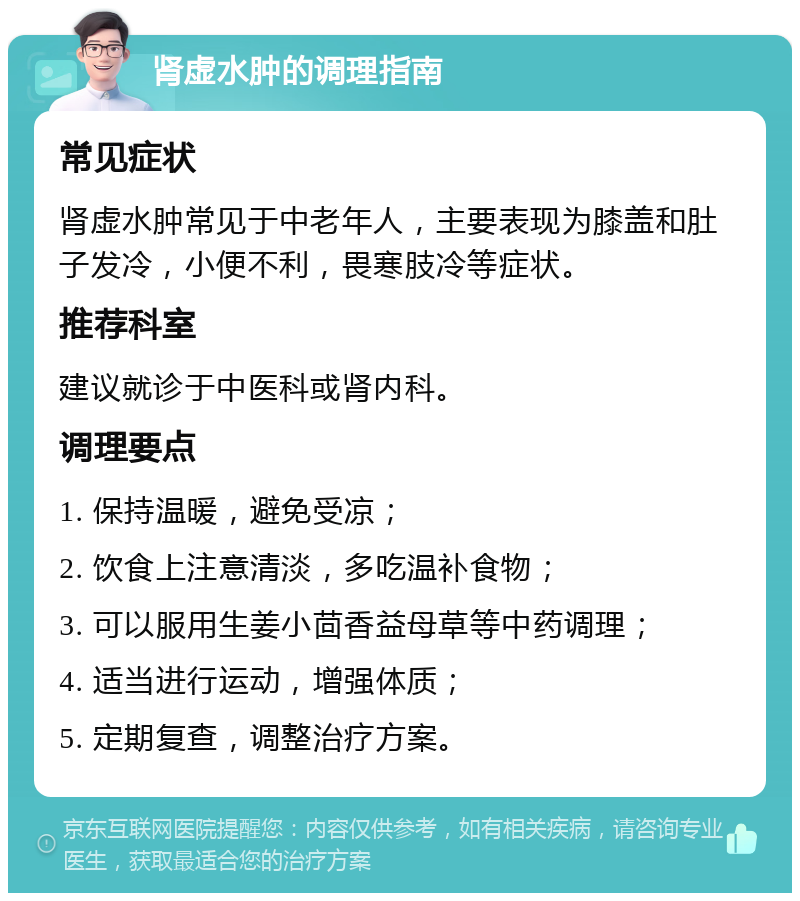 肾虚水肿的调理指南

常见症状

肾虚水肿常见于中老年人，主要表现为膝盖和肚子发冷，小便不利，畏寒肢冷等症状。

推荐科室

建议就诊于中医科或肾内科。

调理要点

1. 保持温暖，避免受凉；

2. 饮食上注意清淡，多吃温补食物；

3. 可以服用生姜小茴香益母草等中药调理；

4. 适当进行运动，增强体质；

5. 定期复查，调整治疗方案。

京东互联网医院提醒您：内容仅供参考，如有相关疾病，请咨询专业医生，获取最适合您的治疗方案